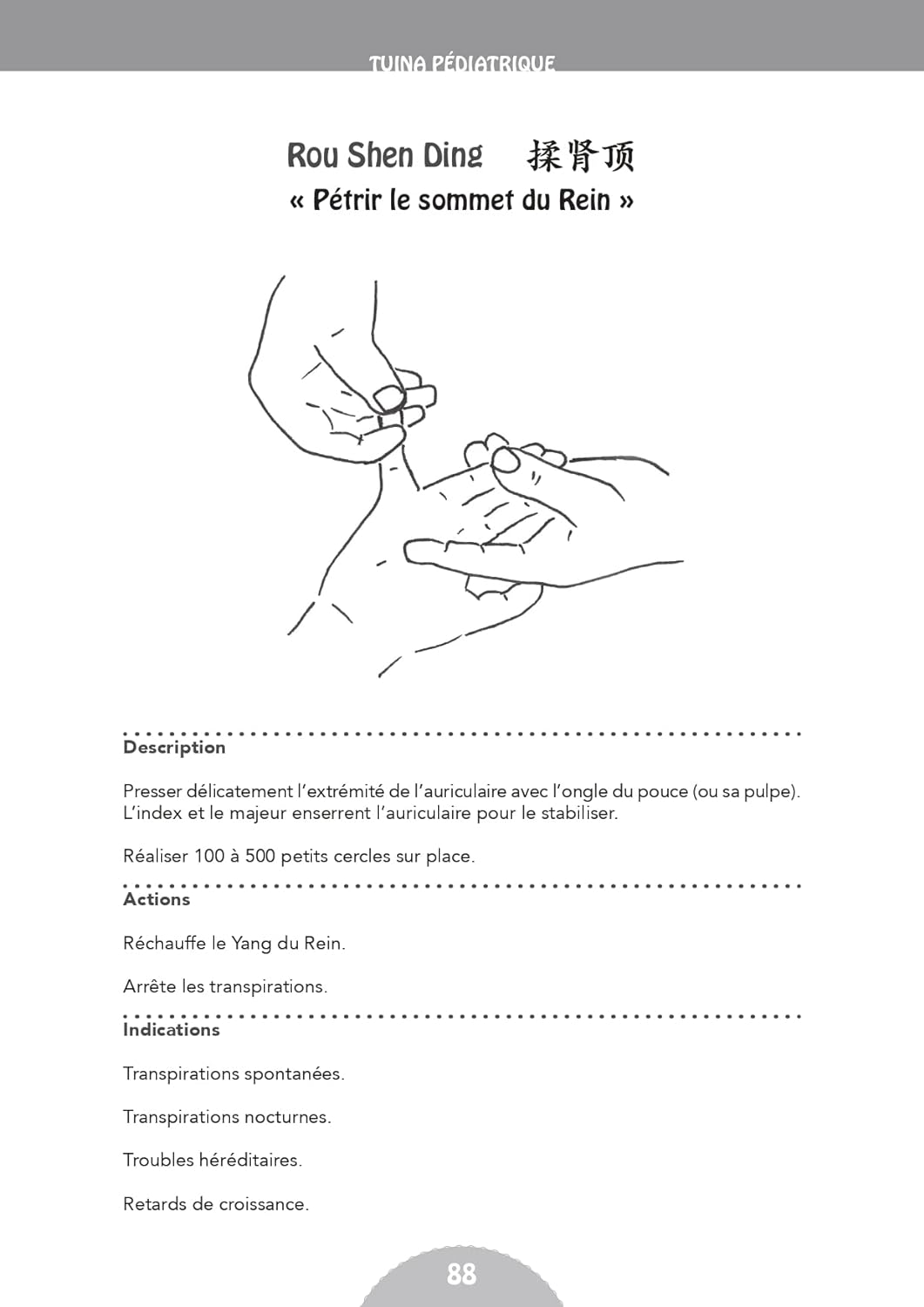 TUINA PÉDIATRIQUE

Rou Shen Ding 揉肾顶

« Pétrir le sommet du Rein »

Description

Presser délicatement l'extrémité de l'auriculaire avec l'ongle du pouce (ou sa pulpe). L'index et le majeur enserrent l'auriculaire pour le stabiliser.

Réaliser 100 à 500 petits cercles sur place.

Actions

Réchauffe le Yang du Rein.

Arrête les transpirations.

Indications

Transpirations spontanées.

Transpirations nocturnes.

Troubles héréditaires.

Retards de croissance.

88